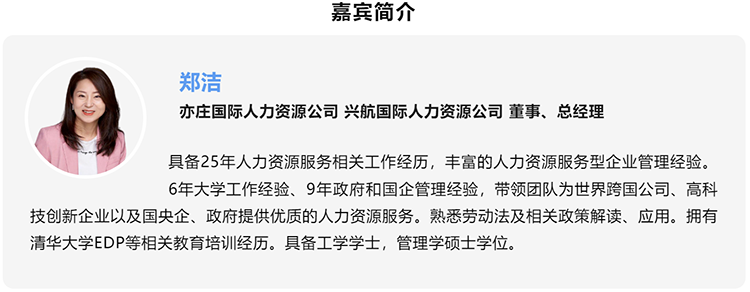 嘉宾简介

郑洁

亦庄国际人力资源公司 兴航国际人力资源公司 董事、总经理

具备25年人力资源服务相关工作经历，丰富的人力资源服务型企业管理经验。

6年大学工作经验、9年政府和国企管理经验，带领团队为世界跨国公司、高科技创新企业以及国央企、政府提供优质的人力资源服务。熟悉劳动法及相关政策解读、应用。拥有清华大学EDP等相关教育培训经历。具备工学学士，管理学硕士学位。